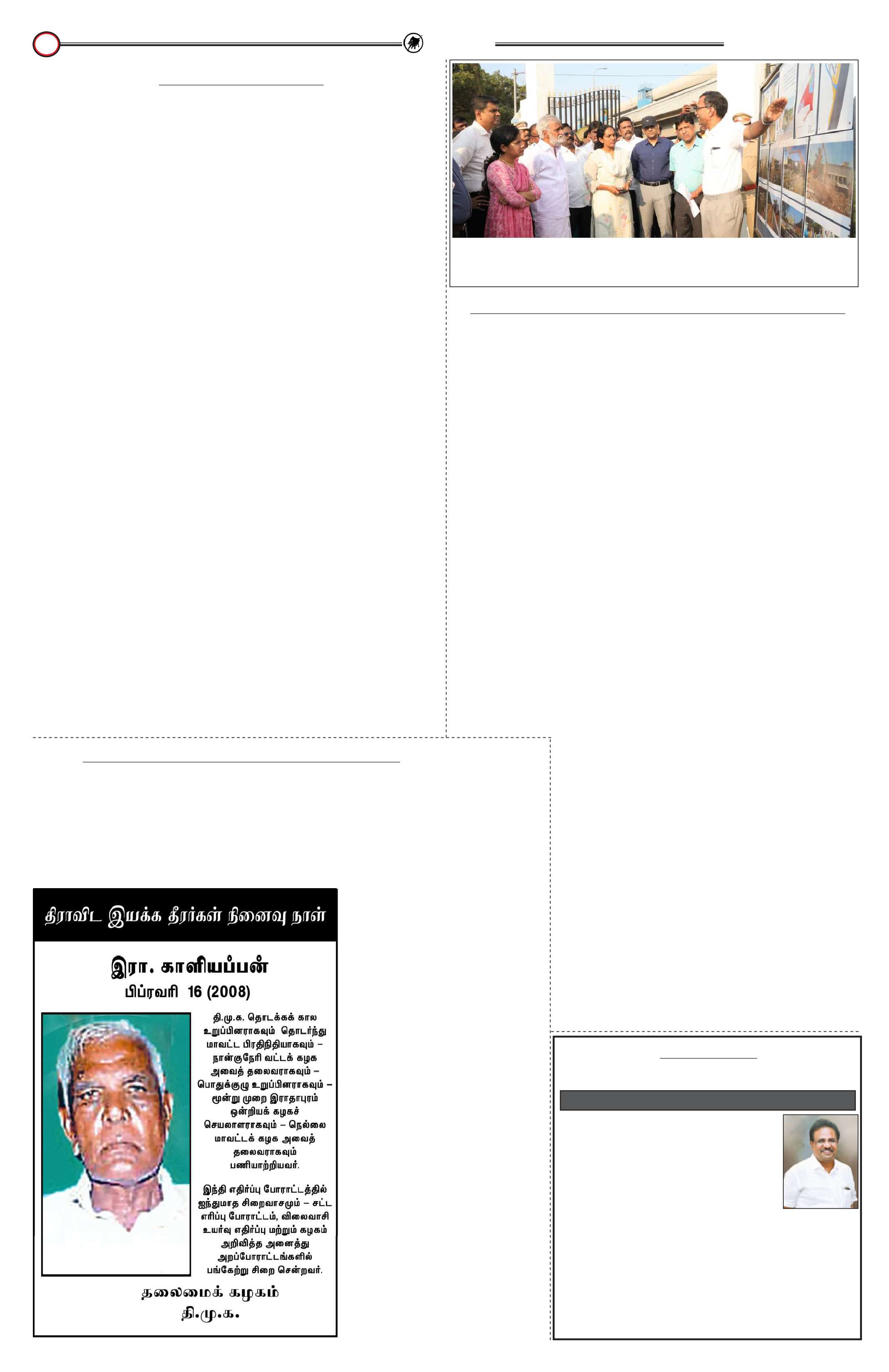 திராவிட இயக்க தீரர்கள் நினைவு நாள்

இரா. காளியப்பன்
பிப்ரவரி 16 (2008)

தி.மு.க. தொடக்கக் கால உறுப்பினராகவும் தொடர்ந்து மாவட்ட பிரதிநிதியாகவும் – நான்குநேரி வட்டக் கழக அவைத் தலைவராகவும் – பொதுக்குழு உறுப்பினராகவும் – மூன்று முறை இராதாபுரம் ஒன்றியக் கழகச் செயலாளராகவும் – நெல்லை மாவட்டக் கழக அவைத் தலைவராகவும் பணியாற்றியவர்.

இந்தி எதிர்ப்பு போராட்டத்தில் ஐந்துமாத சிறைவாசமும் – சட்ட எரிப்பு போராட்டம், விலைவாசி உயர்வு எதிர்ப்பு மற்றும் கழகம் அறிவித்த அனைத்து அறப்போராட்டங்களில் பங்கேற்று சிறை சென்றவர்.

தலைமைக் கழகம்
தி.மு.க.